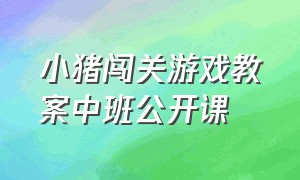 小猪闯关游戏教案中班公开课